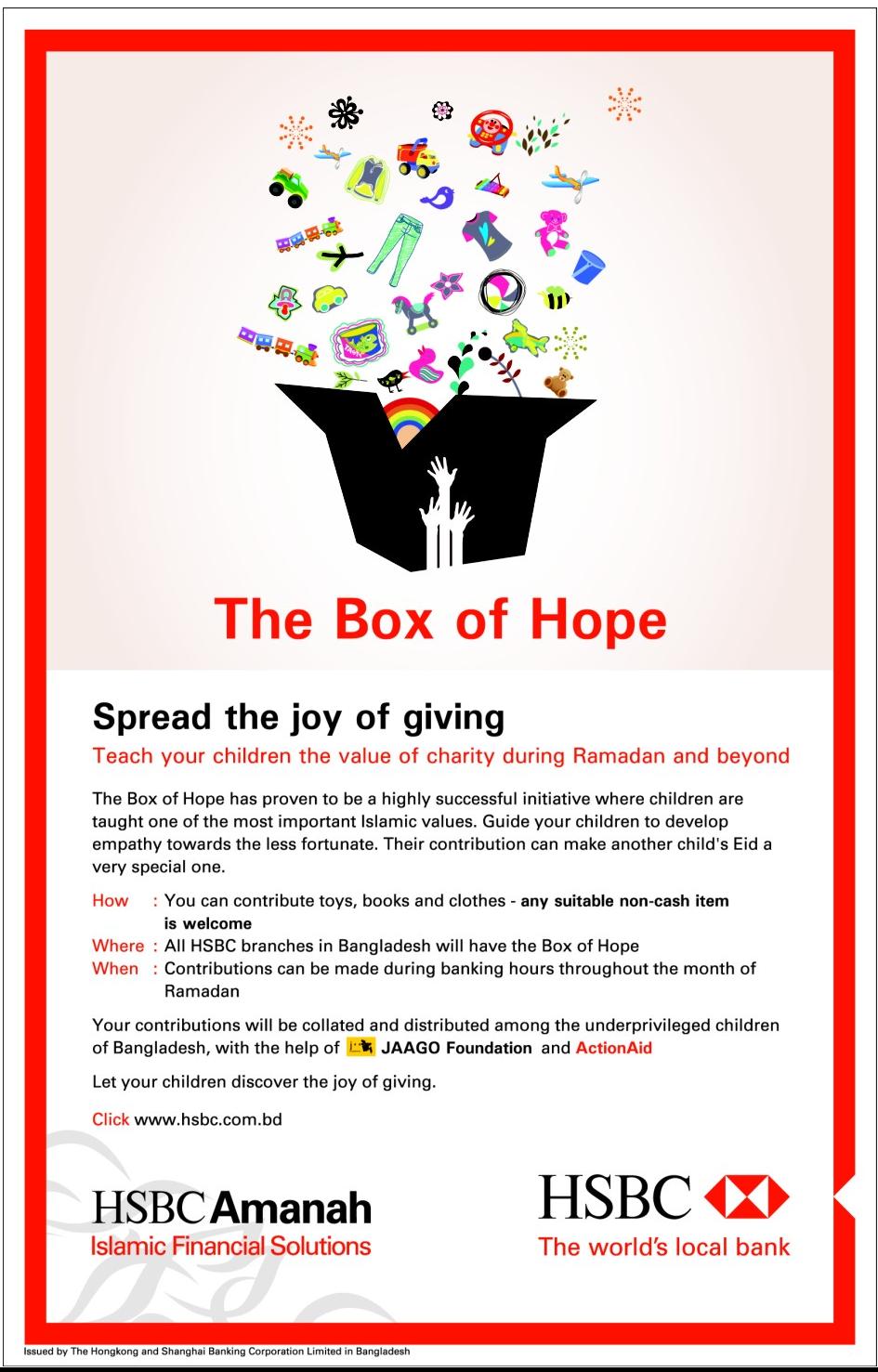 The Box of Hope

Spread the joy of giving

Teach your children the value of charity during Ramadan and beyond

The Box of Hope has proven to be a highly successful initiative where children are taught one of the most important Islamic values. Guide your children to develop empathy towards the less fortunate. Their contribution can make another child's Eid a very special one.

How : You can contribute toys, books and clothes - any suitable non-cash item is welcome
Where : All HSBC branches in Bangladesh will have the Box of Hope
When : Contributions can be made during banking hours throughout the month of Ramadan

Your contributions will be collated and distributed among the underprivileged children of Bangladesh, with the help of JAAGO Foundation and ActionAid

Let your children discover the joy of giving.

Click www.hsbc.com.bd

HSBC Amanah
Islamic Financial Solutions

HSBC
The world's local bank

Issued by The Hongkong and Shanghai Banking Corporation Limited in Bangladesh